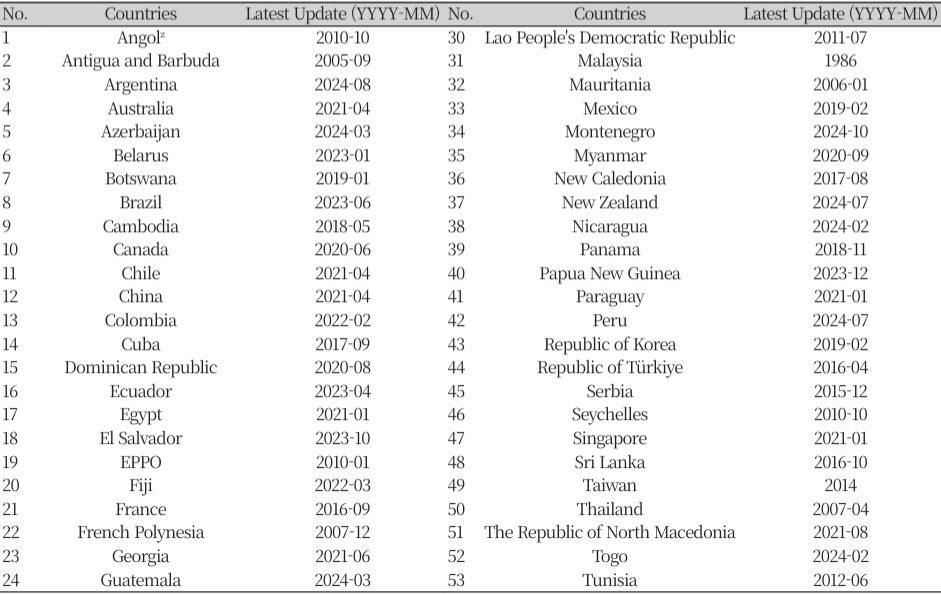 | No. | Countries | Latest Update (YYYY-MM) | No. | Countries | Latest Update (YYYY-MM) |
|---|---|---|---|---|---|
| 1 | Angol$^{z}$ | 2010-10 | 30 | Lao People's Democratic Republic | 2011-07 |
| 2 | Antigua and Barbuda | 2005-09 | 31 | Malaysia | 1986 |
| 3 | Argentina | 2024-08 | 32 | Mauritania | 2006-01 |
| 4 | Australia | 2021-04 | 33 | Mexico | 2019-02 |
| 5 | Azerbaijan | 2024-03 | 34 | Montenegro | 2024-10 |
| 6 | Belarus | 2023-01 | 35 | Myanmar | 2020-09 |
| 7 | Botswana | 2019-01 | 36 | New Caledonia | 2017-08 |
| 8 | Brazil | 2023-06 | 37 | New Zealand | 2024-07 |
| 9 | Cambodia | 2018-05 | 38 | Nicaragua | 2024-02 |
| 10 | Canada | 2020-06 | 39 | Panama | 2018-11 |
| 11 | Chile | 2021-04 | 40 | Papua New Guinea | 2023-12 |
| 12 | China | 2021-04 | 41 | Paraguay | 2021-01 |
| 13 | Colombia | 2022-02 | 42 | Peru | 2024-07 |
| 14 | Cuba | 2017-09 | 43 | Republic of Korea | 2019-02 |
| 15 | Dominican Republic | 2020-08 | 44 | Republic of Türkiye | 2016-04 |
| 16 | Ecuador | 2023-04 | 45 | Serbia | 2015-12 |
| 17 | Egypt | 2021-01 | 46 | Seychelles | 2010-10 |
| 18 | El Salvador | 2023-10 | 47 | Singapore | 2021-01 |
| 19 | EPPO | 2010-01 | 48 | Sri Lanka | 2016-10 |
| 20 | Fiji | 2022-03 | 49 | Taiwan | 2014 |
| 21 | France | 2016-09 | 50 | Thailand | 2007-04 |
| 22 | French Polynesia | 2007-12 | 51 | The Republic of North Macedonia | 2021-08 |
| 23 | Georgia | 2021-06 | 52 | Togo | 2024-02 |
| 24 | Guatemala | 2024-03 | 53 | Tunisia | 2012-06 |